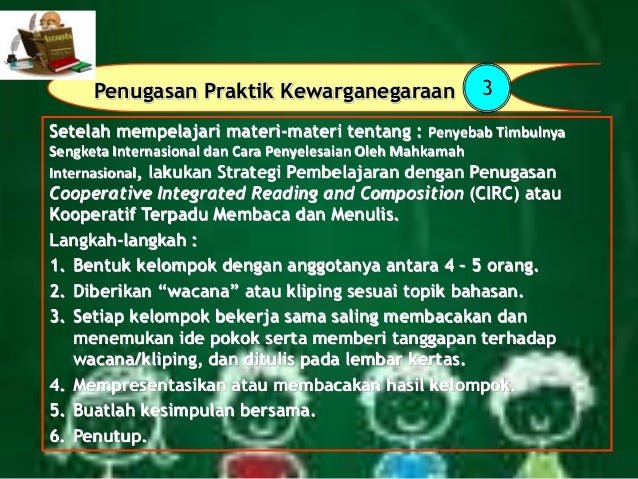 Penugasan Praktik Kewarganegaraan

3

Setelah mempelajari materi-materi tentang : Penyebab Timbulnya Sengketa Internasional dan Cara Penyelesaian Oleh Mahkamah Internasional, lakukan Strategi Pembelajaran dengan Penugasan Cooperative Integrated Reading and Composition (CIRC) atau Kooperatif Terpadu Membaca dan Menulis.

Langkah-langkah :

1. Bentuk kelompok dengan anggotanya antara 4 - 5 orang.
2. Diberikan "wacana" atau kliping sesuai topik bahasan.
3. Setiap kelompok bekerja sama saling membacakan dan menemukan ide pokok serta memberi tanggapan terhadap wacana/kliping, dan ditulis pada lembar kertas.
4. Mempresentasikan atau membacakan hasil kelompok.
5. Buatlah kesimpulan bersama.
6. Penutup.